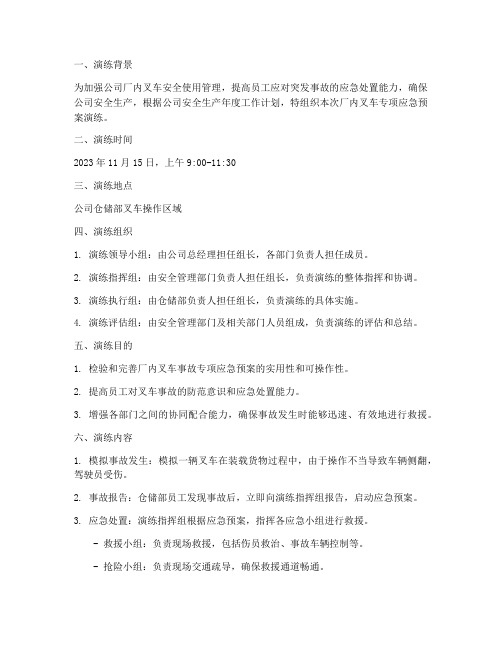 一、演练背景

为加强公司厂内叉车安全使用管理，提高员工应对突发事故的应急处置能力，确保公司安全生产，根据公司安全生产年度工作计划，特组织本次厂内叉车专项应急预案演练。

二、演练时间

2023年11月15日，上午9:00-11:30

三、演练地点

公司仓储部叉车操作区域

四、演练组织

1. 演练领导小组：由公司总经理担任组长，各部门负责人担任成员。

2. 演练指挥组：由安全管理部门负责人担任组长，负责演练的整体指挥和协调。

3. 演练执行组：由仓储部负责人担任组长，负责演练的具体实施。

4. 演练评估组：由安全管理部门及相关部门人员组成，负责演练的评估和总结。

五、演练目的

1. 检验和完善厂内叉车事故专项应急预案的实用性和可操作性。

2. 提高员工对叉车事故的防范意识和应急处置能力。

3. 增强各部门之间的协同配合能力，确保事故发生时能够迅速、有效地进行救援。

六、演练内容

1. 模拟事故发生：模拟一辆叉车在装载货物过程中，由于操作不当导致车辆侧翻，驾驶员受伤。

2. 事故报告：仓储部员工发现事故后，立即向演练指挥组报告，启动应急预案。

3. 应急处置：演练指挥组根据应急预案，指挥各应急小组进行救援。

- 救援小组：负责现场救援，包括伤员救治、事故车辆控制等。

- 抢险小组：负责现场交通疏导，确保救援通道畅通。